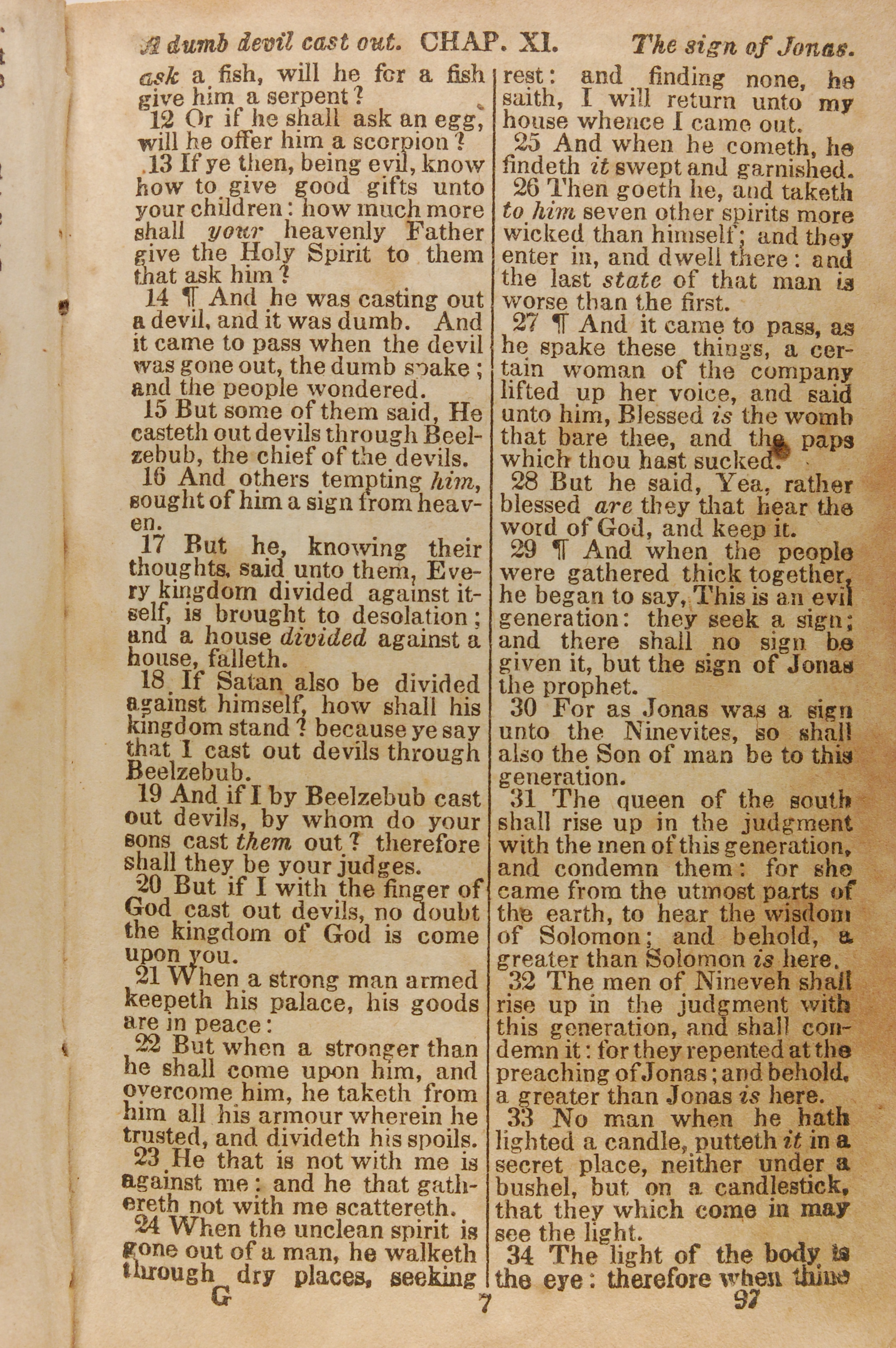 A dumb devil cast out. CHAP. XI. The sign of Jonas.

ask a fish, will he for a fish give him a serpent?

12 Or if he shall ask an egg, will he offer him a scorpion?

13 If ye then, being evil, know how to give good gifts unto your children: how much more shall your heavenly Father give the Holy Spirit to them that ask him?

14 ¶ And he was casting out a devil, and it was dumb. And it came to pass when the devil was gone out, the dumb spake; and the people wondered.

15 But some of them said, He casteth out devils through Beelzebub, the chief of the devils.

16 And others tempting him, sought of him a sign from heaven.

17 But he, knowing their thoughts, said unto them, Every kingdom divided against itself, is brought to desolation; and a house divided against a house, falleth.

18 If Satan also be divided against himself, how shall his kingdom stand? because ye say that I cast out devils through Beelzebub.

19 And if I by Beelzebub cast out devils, by whom do your sons cast them out? therefore shall they be your judges.

20 But if I with the finger of God cast out devils, no doubt the kingdom of God is come upon you.

21 When a strong man armed keepeth his palace, his goods are in peace:

22 But when a stronger than he shall come upon him, and overcome him, he taketh from him all his armour wherein he trusted, and divideth his spoils.

23 He that is not with me is against me: and he that gathereth not with me scattereth.

24 When the unclean spirit is gone out of a man, he walketh through dry places, seeking

rest: and finding none, he saith, I will return unto my house whence I came out.

25 And when he cometh, he findeth it swept and garnished.

26 Then goeth he, and taketh to him seven other spirits more wicked than himself; and they enter in, and dwell there: and the last state of that man is worse than the first.

27 ¶ And it came to pass, as he spake these things, a certain woman of the company lifted up her voice, and said unto him, Blessed is the womb that bare thee, and the paps which thou hast sucked.

28 But he said, Yea, rather blessed are they that hear the word of God, and keep it.

29 ¶ And when the people were gathered thick together, he began to say, This is an evil generation: they seek a sign; and there shall no sign be given it, but the sign of Jonas the prophet.

30 For as Jonas was a sign unto the Ninevites, so shall also the Son of man be to this generation.

31 The queen of the south shall rise up in the judgment with the men of this generation, and condemn them: for she came from the utmost parts of the earth, to hear the wisdom of Solomon; and behold, a greater than Solomon is here.

32 The men of Nineveh shall rise up in the judgment with this generation, and shall condemn it: for they repented at the preaching of Jonas; and behold, a greater than Jonas is here.

33 No man when he hath lighted a candle, putteth it in a secret place, neither under a bushel, but on a candlestick, that they which come in may see the light.

34 The light of the body is the eye: therefore when thine

G 7 97